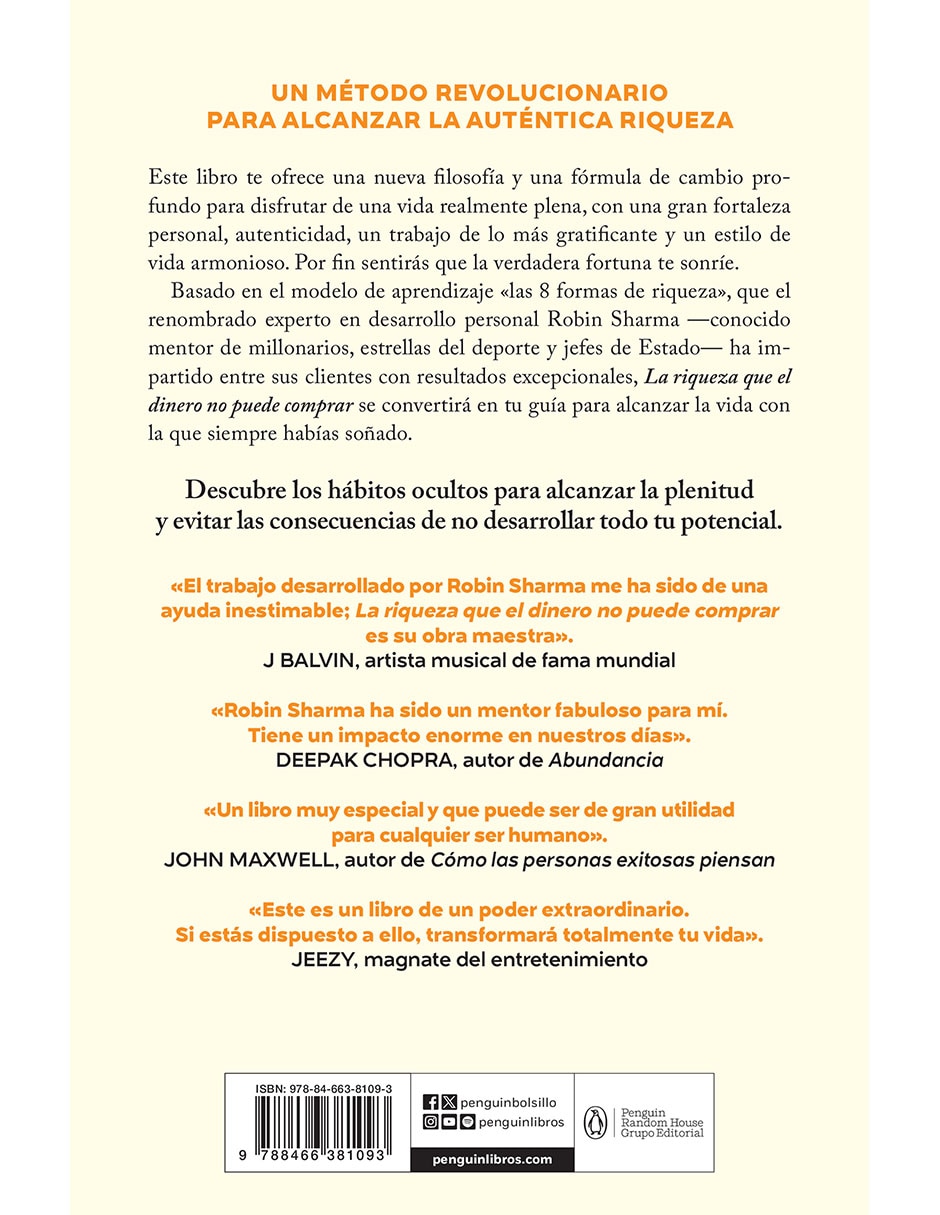 UN MÉTODO REVOLUCIONARIO
PARA ALCANZAR LA AUTÉNTICA RIQUEZA

Este libro te ofrece una nueva filosofía y una fórmula de cambio profundo para disfrutar de una vida realmente plena, con una gran fortaleza personal, autenticidad, un trabajo de lo más gratificante y un estilo de vida armonioso. Por fin sentirás que la verdadera fortuna te sonríe.

Basado en el modelo de aprendizaje «las 8 formas de riqueza», que el renombrado experto en desarrollo personal Robin Sharma —conocido mentor de millonarios, estrellas del deporte y jefes de Estado— ha impartido entre sus clientes con resultados excepcionales, La riqueza que el dinero no puede comprar se convertirá en tu guía para alcanzar la vida con la que siempre habías soñado.

Descubre los hábitos ocultos para alcanzar la plenitud y evitar las consecuencias de no desarrollar todo tu potencial.

«El trabajo desarrollado por Robin Sharma me ha sido de una ayuda inestimable; La riqueza que el dinero no puede comprar es su obra maestra».
J BALVIN, artista musical de fama mundial

«Robin Sharma ha sido un mentor fabuloso para mí. Tiene un impacto enorme en nuestros días».
DEEPAK CHOPRA, autor de Abundancia

«Un libro muy especial y que puede ser de gran utilidad para cualquier ser humano».
JOHN MAXWELL, autor de Cómo las personas exitosas piensan

«Este es un libro de un poder extraordinario. Si estás dispuesto a ello, transformará totalmente tu vida».
JEEZY, magnate del entretenimiento

ISBN: 978-84-663-8109-3
9 788466 381093

penguinbolsillo
penguinlibros
penguinlibros.com

Penguin Random House Grupo Editorial